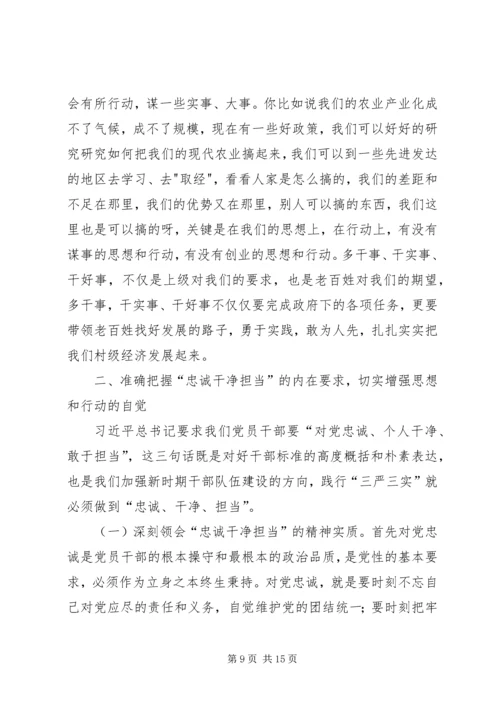 会有所行动，谋一些实事、大事。你比如说我们的农业产业化成不了气候，成不了规模，现在有一些好政策，我们可以好好的研究研究如何把我们的现代农业搞起来，我们可以到一些先进发达的地区去学习、去"取经"，看看人家是怎么搞的，我们的差距和不足在那里，我们的优势又在那里，别人可以搞的东西，我们这里也是可以搞的呀，关键是在我们的思想上，在行动上，有没有谋事的思想和行动，有没有创业的思想和行动。多干事、干实事、干好事，不仅是上级对我们的要求，也是老百姓对我们的期望，多干事，干实事、干好事不仅仅要完成政府下的各项任务，更要带领老百姓找好发展的路子，勇于实践，敢为人先，扎扎实实把我们村级经济发展起来。

二、准确把握“忠诚干净担当”的内在要求，切实增强思想和行动的自觉

习近平总书记要求我们党员干部要“对党忠诚、个人干净、敢于担当”，这三句话既是对好干部标准的高度概括和朴素表达，也是我们加强新时期干部队伍建设的方向，践行“三严三实”就必须做到“忠诚、干净、担当”。

（一）深刻领会“忠诚干净担当”的精神实质。首先对党忠诚是党员干部的根本操守和最根本的政治品质，是党性的基本要求，必须作为立身之本终生秉持。对党忠诚，就是要时刻不忘自己对党应尽的责任和义务，自觉维护党的团结统一；要时刻把牢

第 9 页 共 15 页